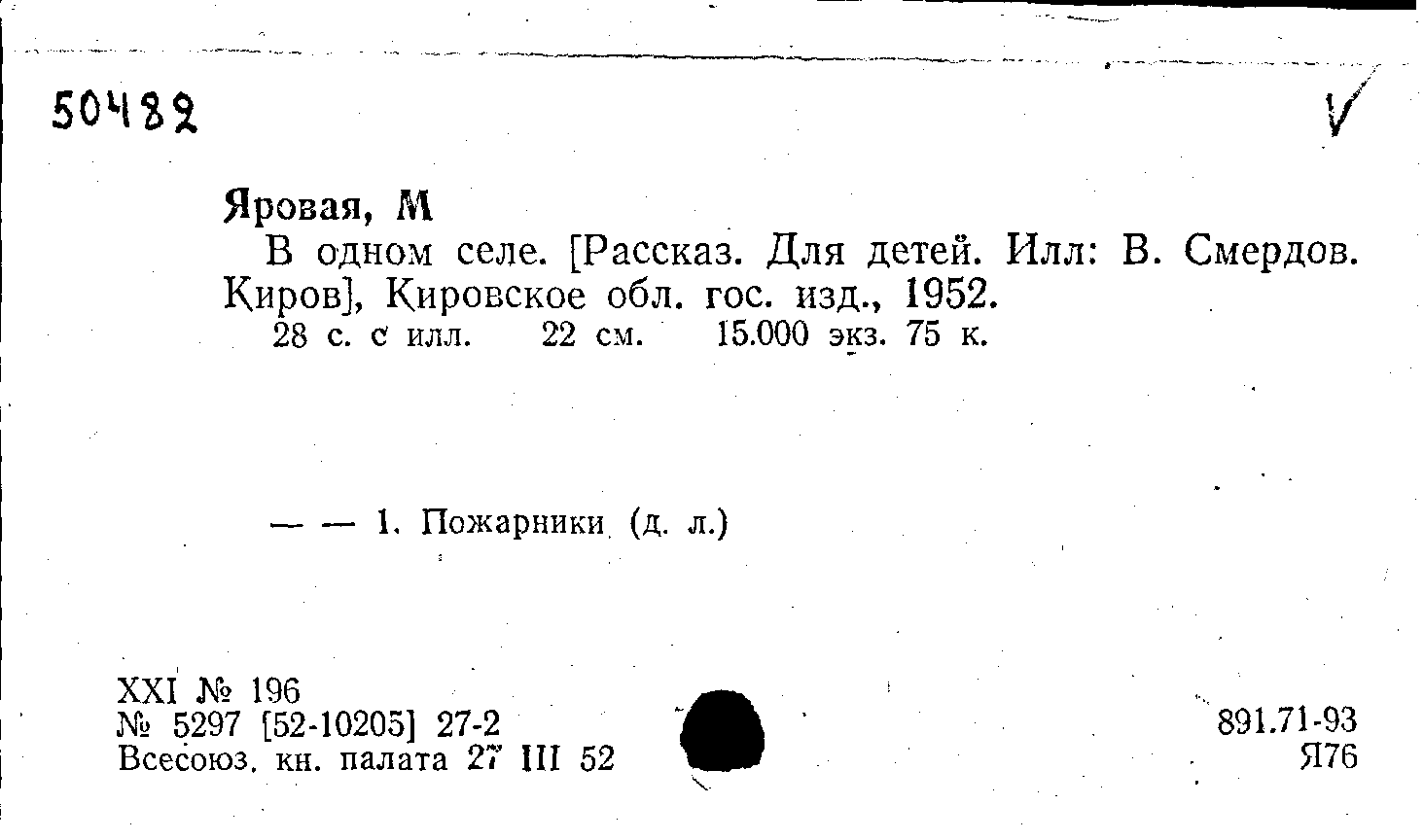 50482

✓

Яровая, М

В одном селе. [Рассказ. Для детей. Илл: В. Смердов. Киров], Кировское обл. гос. изд., 1952.

28 с. с илл. 22 см. 15.000 экз. 75 к.

— — 1. Пожарники (д. л.)

XXI № 196
№ 5297 [52-10205] 27-2
Всесоюз. кн. палата 27 III 52

891.71-93
Я76